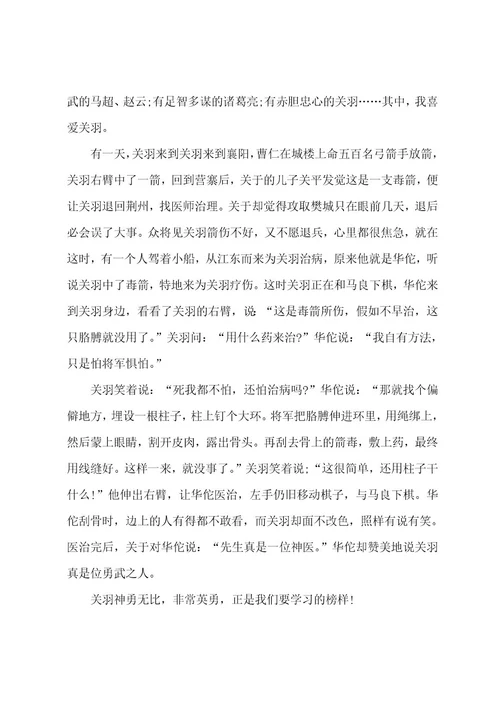 武的马超、赵云;有足智多谋的诸葛亮;有赤胆忠心的关羽……其中，我喜爱关羽。

有一天，关羽来到关羽来到襄阳，曹仁在城楼上命五百名弓箭手放箭，关羽右臂中了一箭，回到营寨后，关于的儿子关平发觉这是一支毒箭，便让关羽退回荆州，找医师治理。关于却觉得攻取樊城只在眼前几天，退后必会误了大事。众将见关羽箭伤不好，又不愿退兵，心里都很焦急，就在这时，有一个人驾着小船，从江东而来为关羽治病，原来他就是华佗，听说关羽中了毒箭，特地来为关羽疗伤。这时关羽正在和马良下棋，华佗来到关羽身边，看看了关羽的右臂，说“这是毒箭所伤，假如不早治，这只胳膊就没用了。”关羽问：“用什么药来治?”华佗说：“我自有方法，只是怕将军惧怕。”

关羽笑着说：“死我都不怕，还怕治病吗?”华佗说：“那就找个偏僻地方，埋设一根柱子，柱上钉个大环。将军把胳膊伸进环里，用绳绑上，然后蒙上眼睛，割开皮肉，露出骨头。再刮去骨上的箭毒，敷上药，最终用线缝好。这样一来，就没事了。”关羽笑着说：“这很简单，还用柱子干什么!”他伸出右臂，让华佗医治，左手仍旧移动棋子，与马良下棋。华佗刮骨时，边上的人有得都不敢看，而关羽却面不改色，照样有说有笑。医治完后，关于对华佗说：“先生真是一位神医。”华佗却赞美地说关羽真是位勇武之人。

关羽神勇无比，非常英勇，正是我们要学习的榜样!